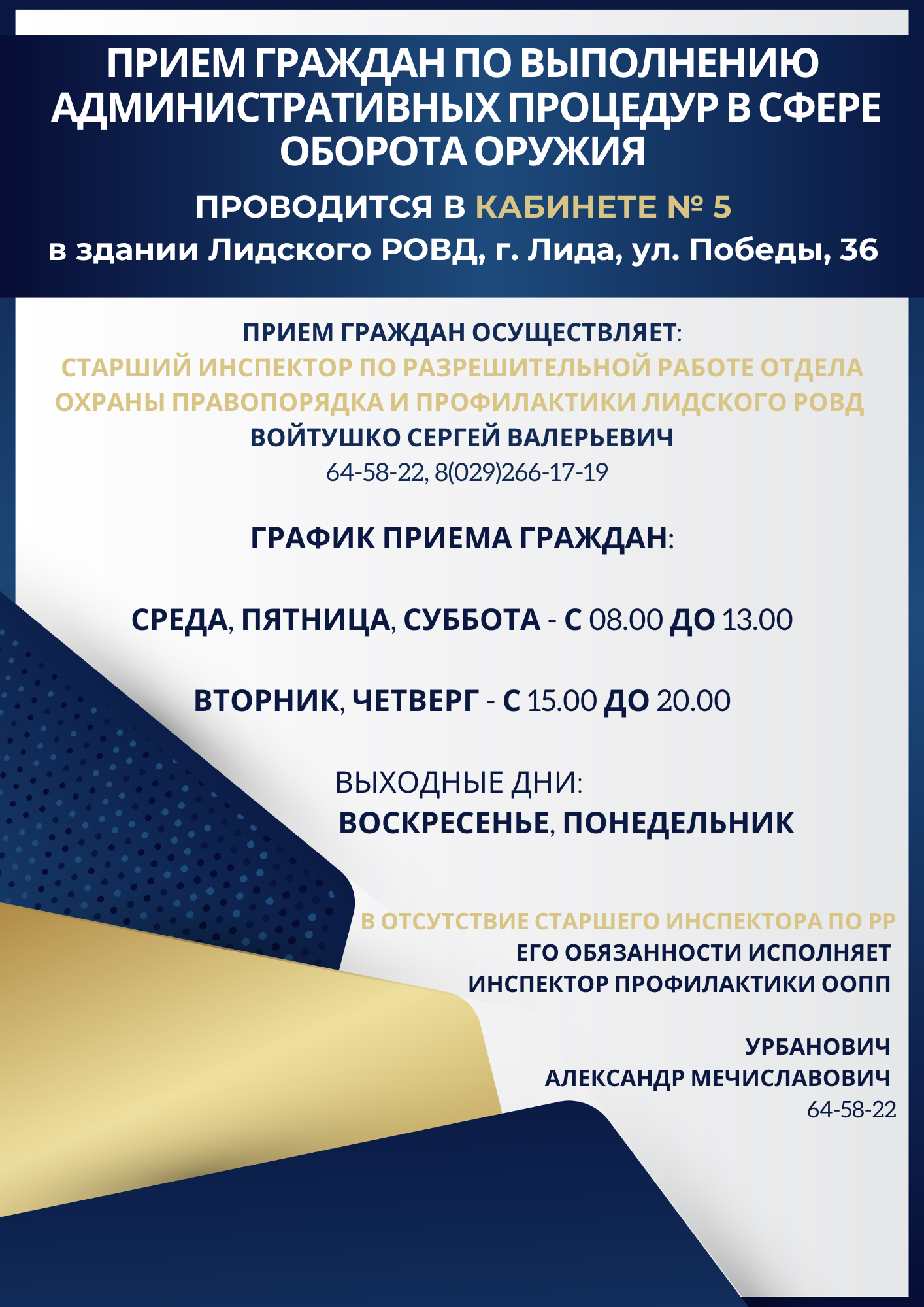 ПРИЕМ ГРАЖДАН ПО ВЫПОЛНЕНИЮ АДМИНИСТРАТИВНЫХ ПРОЦЕДУР В СФЕРЕ ОБОРОТА ОРУЖИЯ

ПРОВОДИТСЯ В КАБИНЕТЕ № 5
в здании Лидского РОВД, г. Лида, ул. Победы, 36

ПРИЕМ ГРАЖДАН ОСУЩЕСТВЛЯЕТ:
СТАРШИЙ ИНСПЕКТОР ПО РАЗРЕШИТЕЛЬНОЙ РАБОТЕ ОТДЕЛА ОХРАНЫ ПРАВОПОРЯДКА И ПРОФИЛАКТИКИ ЛИДСКОГО РОВД
ВОЙТУШКО СЕРГЕЙ ВАЛЕРЬЕВИЧ
64-58-22, 8(029)266-17-19

ГРАФИК ПРИЕМА ГРАЖДАН:

СРЕДА, ПЯТНИЦА, СУББОТА - С 08.00 ДО 13.00

ВТОРНИК, ЧЕТВЕРГ - С 15.00 ДО 20.00

ВЫХОДНЫЕ ДНИ:
ВОСКРЕСЕНЬЕ, ПОНЕДЕЛЬНИК

В ОТСУТСТВИЕ СТАРШЕГО ИНСПЕКТОРА ПО РР
ЕГО ОБЯЗАННОСТИ ИСПОЛНЯЕТ
ИНСПЕКТОР ПРОФИЛАКТИКИ ООПП

УРБАНОВИЧ
АЛЕКСАНДР МЕЧИСЛАВОВИЧ
64-58-22